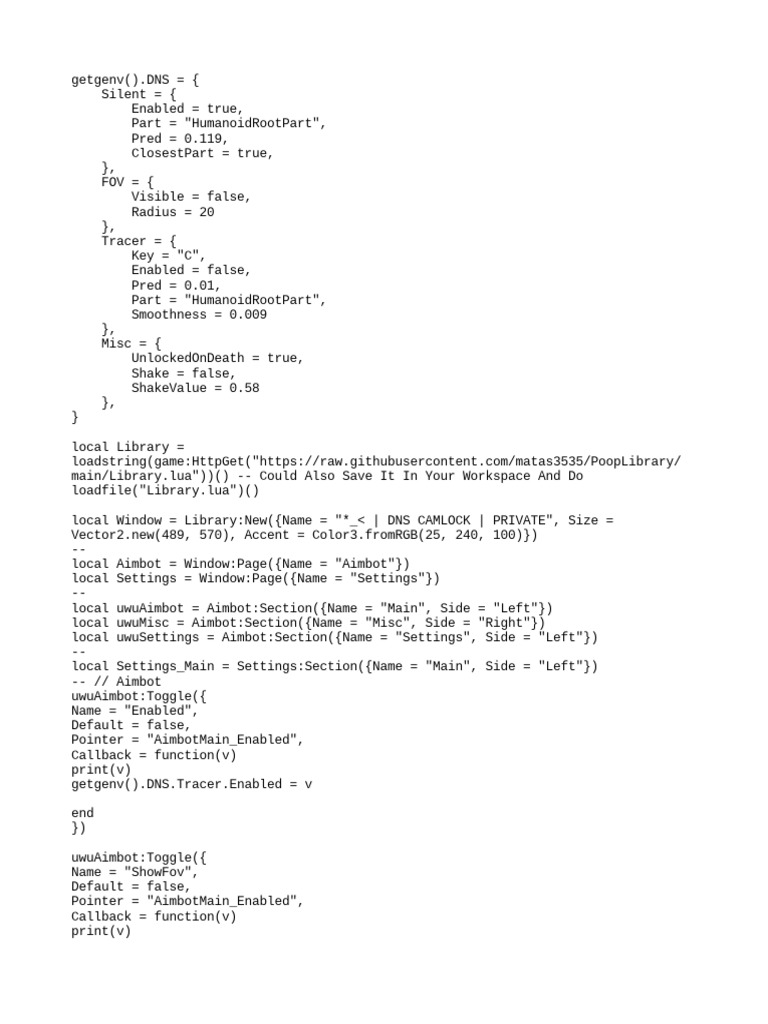 getgenv().DNS = {
    Silent = {
        Enabled = true,
        Part = "HumanoidRootPart",
        Pred = 0.119,
        ClosestPart = true,
    },
    FOV = {
        Visible = false,
        Radius = 20
    },
    Tracer = {
        Key = "C",
        Enabled = false,
        Pred = 0.01,
        Part = "HumanoidRootPart",
        Smoothness = 0.009
    },
    Misc = {
        UnlockedOnDeath = true,
        Shake = false,
        ShakeValue = 0.58
    },
}

local Library = loadstring(game:HttpGet("https://raw.githubusercontent.com/matas3535/PoopLibrary/main/Library.lua"))() -- Could Also Save It In Your Workspace And Do loadfile("Library.lua")()

local Window = Library:New({Name = "*_< | DNS CAMLOCK | PRIVATE", Size = Vector2.new(489, 570), Accent = Color3.fromRGB(25, 240, 100)})
--
local Aimbot = Window:Page({Name = "Aimbot"})
local Settings = Window:Page({Name = "Settings"})
--
local uwuAimbot = Aimbot:Section({Name = "Main", Side = "Left"})
local uwuMisc = Aimbot:Section({Name = "Misc", Side = "Right"})
local uwuSettings = Aimbot:Section({Name = "Settings", Side = "Left"})
--
local Settings_Main = Settings:Section({Name = "Main", Side = "Left"})
-- // Aimbot
uwuAimbot:Toggle({
Name = "Enabled",
Default = false,
Pointer = "AimbotMain_Enabled",
Callback = function(v)
print(v)
getgenv().DNS.Tracer.Enabled = v

end
})

uwuAimbot:Toggle({
Name = "ShowFov",
Default = false,
Pointer = "AimbotMain_Enabled",
Callback = function(v)
print(v)